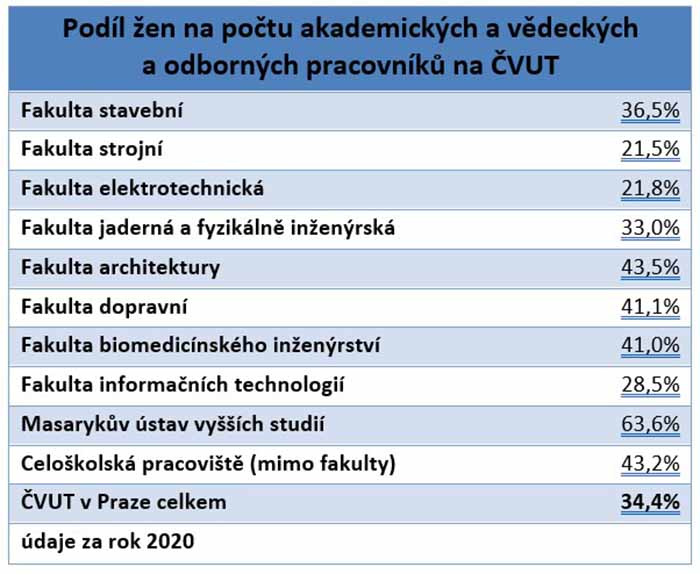 | Podíl žen na počtu akademických a vědeckých a odborných pracovníků na ČVUT | |
|---|---|
| Fakulta stavební | 36,5% |
| Fakulta strojní | 21,5% |
| Fakulta elektrotechnická | 21,8% |
| Fakulta jaderná a fyzikálně inženýrská | 33,0% |
| Fakulta architektury | 43,5% |
| Fakulta dopravní | 41,1% |
| Fakulta biomedicínského inženýrství | 41,0% |
| Fakulta informačních technologií | 28,5% |
| Masarykův ústav vyšších studií | 63,6% |
| Celoškolská pracoviště (mimo fakulty) | 43,2% |
| ČVUT v Praze celkem | 34,4% |
| údaje za rok 2020 | |